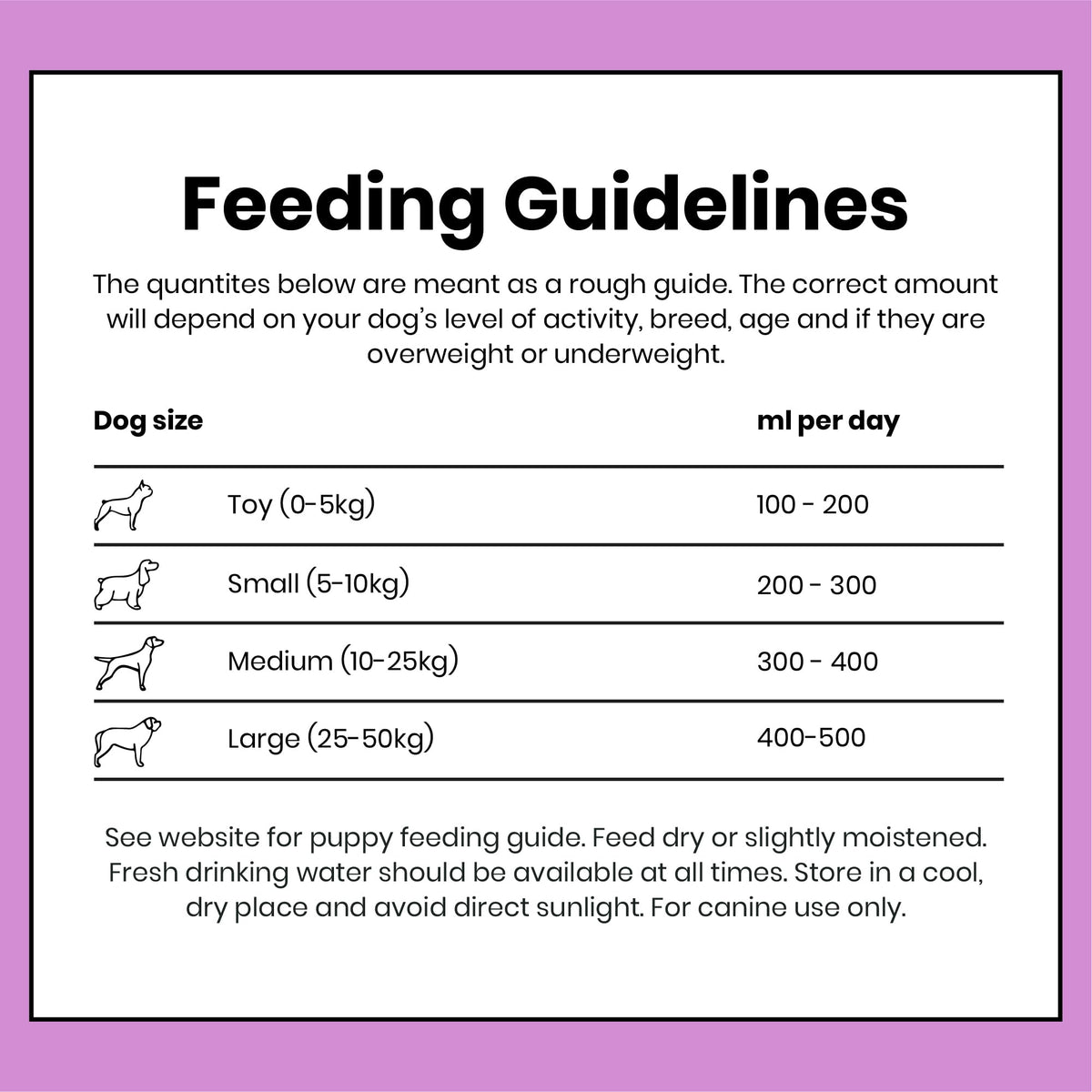 Feeding Guidelines

The quantites below are meant as a rough guide. The correct amount will depend on your dog's level of activity, breed, age and if they are overweight or underweight.

| Dog size | ml per day |
|---|---|
| Toy (0-5kg) | 100 - 200 |
| Small (5-10kg) | 200 - 300 |
| Medium (10-25kg) | 300 - 400 |
| Large (25-50kg) | 400-500 |

See website for puppy feeding guide. Feed dry or slightly moistened. Fresh drinking water should be available at all times. Store in a cool, dry place and avoid direct sunlight. For canine use only.